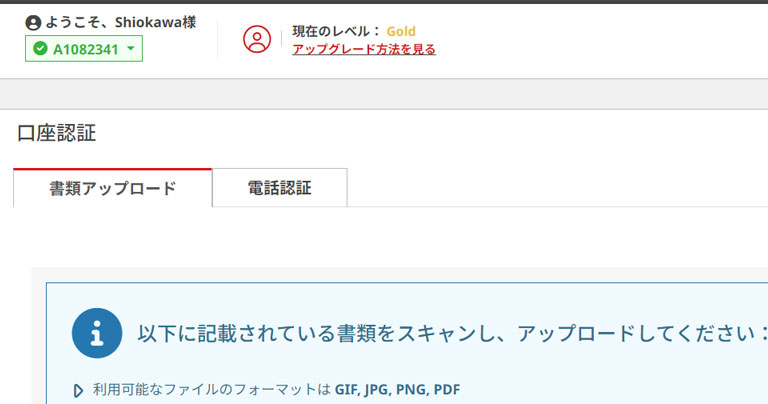 ようこそ、Shiokawa様
A1082341

現在のレベル： Gold
アップグレード方法を見る

口座認証

書類アップロード
電話認証

以下に記載されている書類をスキャンし、アップロードしてください：

利用可能なファイルのフォーマットは GIF, JPG, PNG, PDF